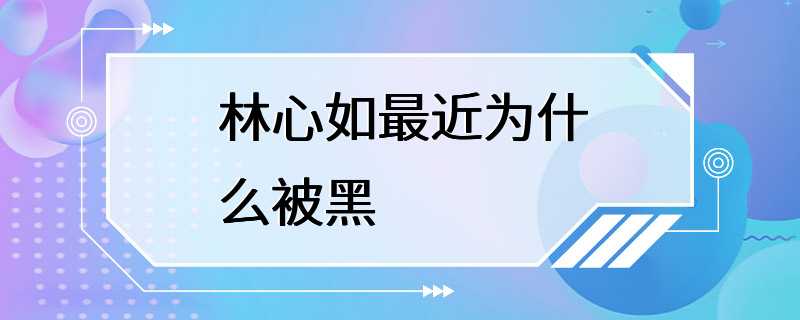 林心如最近为什么被黑